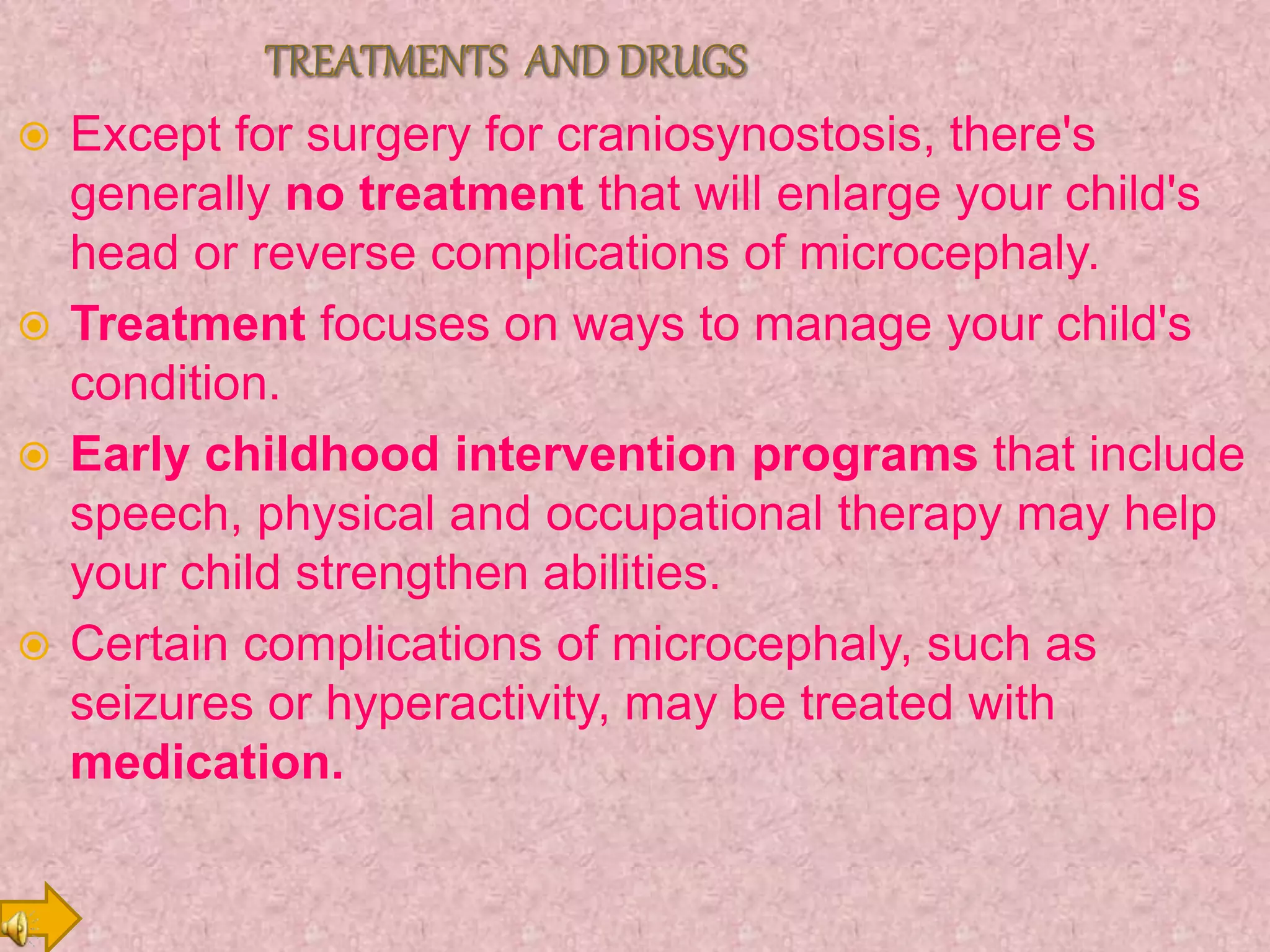 TREATMENTS AND DRUGS

• Except for surgery for craniosynostosis, there's generally no treatment that will enlarge your child's head or reverse complications of microcephaly.

• Treatment focuses on ways to manage your child's condition.

• Early childhood intervention programs that include speech, physical and occupational therapy may help your child strengthen abilities.

• Certain complications of microcephaly, such as seizures or hyperactivity, may be treated with medication.